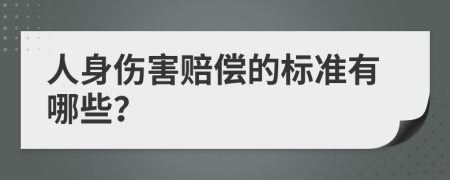 人身伤害赔偿的标准有哪些?